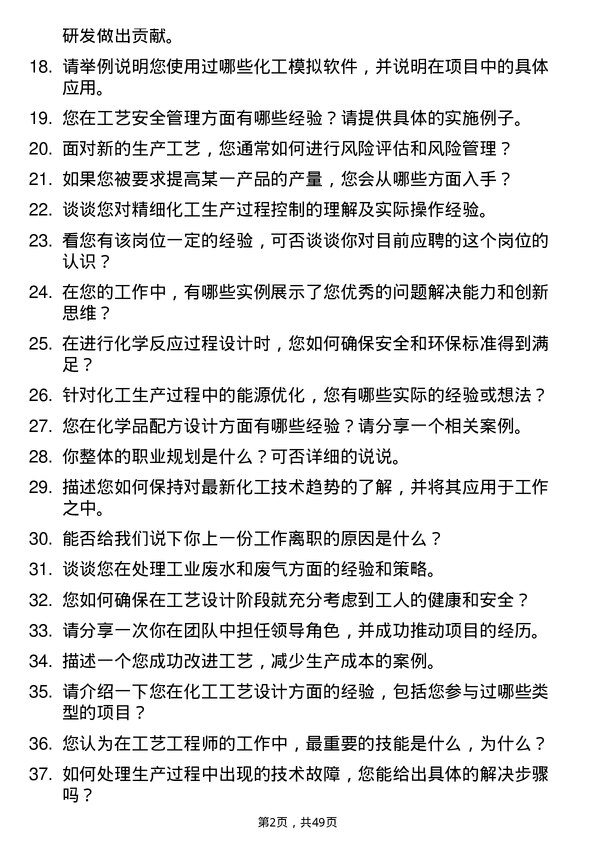 研发做出贡献。

18. 请举例说明您使用过哪些化工模拟软件，并说明在项目中的具体应用。

19. 您在工艺安全管理方面有哪些经验？请提供具体的实施例子。

20. 面对新的生产工艺，您通常如何进行风险评估和风险管理？

21. 如果您被要求提高某一产品的产量，您会从哪些方面入手？

22. 谈谈您对精细化工生产过程控制的理解及实际操作经验。

23. 看您有该岗位一定的经验，可否谈谈你对目前应聘的这个岗位的认识？

24. 在您的工作中，有哪些实例展示了您优秀的问题解决能力和创新思维？

25. 在进行化学反应过程设计时，您如何确保安全和环保标准得到满足？

26. 针对化工生产过程中的能源优化，您有哪些实际的经验或想法？

27. 您在化学品配方设计方面有哪些经验？请分享一个相关案例。

28. 你整体的职业规划是什么？可否详细的说说。

29. 描述您如何保持对最新化工技术趋势的了解，并将其应用于工作之中。

30. 能否给我们说下你上一份工作离职的原因是什么？

31. 谈谈您在处理工业废水和废气方面的经验和策略。

32. 您如何确保在工艺设计阶段就充分考虑到工人的健康和安全？

33. 请分享一次你在团队中担任领导角色，并成功推动项目的经历。

34. 描述一个您成功改进工艺，减少生产成本的案例。

35. 请介绍一下您在化工工艺设计方面的经验，包括您参与过哪些类型的项目？

36. 您认为在工艺工程师的工作中，最重要的技能是什么，为什么？

37. 如何处理生产过程中出现的技术故障，您能给出具体的解决步骤吗？

第2页，共49页